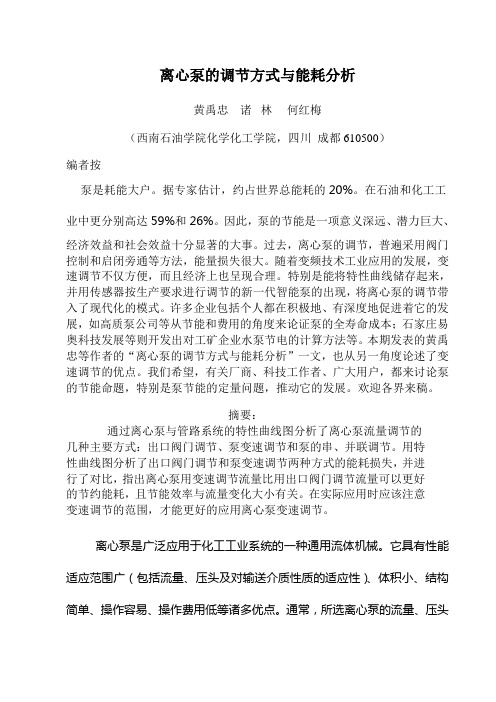 离心泵的调节方式与能耗分析

黄禹忠　诸　林　何红梅

（西南石油学院化学化工学院，四川 成都 610500）

编者按

泵是耗能大户。据专家估计，约占世界总能耗的 20%。在石油和化工工业中更分别高达 59%和 26%。因此，泵的节能是一项意义深远、潜力巨大、经济效益和社会效益十分显著的大事。过去，离心泵的调节，普遍采用阀门控制和启闭旁通等方法，能量损失很大。随着变频技术工业应用的发展，变速调节不仅方便，而且经济上也呈现合理。特别是能将特性曲线储存起来，并用传感器按生产要求进行调节的新一代智能泵的出现，将离心泵的调节带入了现代化的模式。许多企业包括个人都在积极地、有深度地促进着它的发展，如高质泵公司等从节能和费用的角度来论证泵的全寿命成本；石家庄易奥科技发展等则开发出对工矿企业水泵节电的计算方法等。本期发表的黄禹忠等作者的“离心泵的调节方式与能耗分析”一文，也从另一角度论述了变速调节的优点。我们希望，有关厂商、科技工作者、广大用户，都来讨论泵的节能命题，特别是泵节能的定量问题，推动它的发展。欢迎各界来稿。

摘要：

通过离心泵与管路系统的特性曲线图分析了离心泵流量调节的几种主要方式：出口阀门调节、泵变速调节和泵的串、并联调节。用特性曲线图分析了出口阀门调节和泵变速调节两种方式的能耗损失，并进行了对比，指出离心泵用变速调节流量比用出口阀门调节流量可以更好的节约能耗，且节能效率与流量变化大小有关。在实际应用时应该注意变速调节的范围，才能更好的应用离心泵变速调节。

离心泵是广泛应用于化工工业系统的一种通用流体机械。它具有性能适应范围广（包括流量、压头及对输送介质性质的适应性）、体积小、结构简单、操作容易、操作费用低等诸多优点。通常，所选离心泵的流量、压头